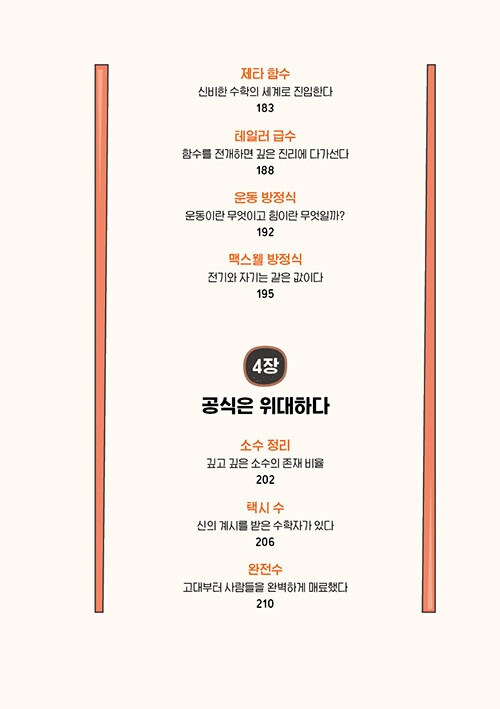 제타 함수
신비한 수학의 세계로 진입한다
183

테일러 급수
함수를 전개하면 깊은 진리에 다가선다
188

운동 방정식
운동이란 무엇이고 힘이란 무엇일까?
192

맥스웰 방정식
전기와 자기는 같은 값이다
195

4장
공식은 위대하다

소수 정리
깊고 깊은 소수의 존재 비율
202

택시 수
신의 계시를 받은 수학자가 있다
206

완전수
고대부터 사람들을 완벽하게 매료했다
210